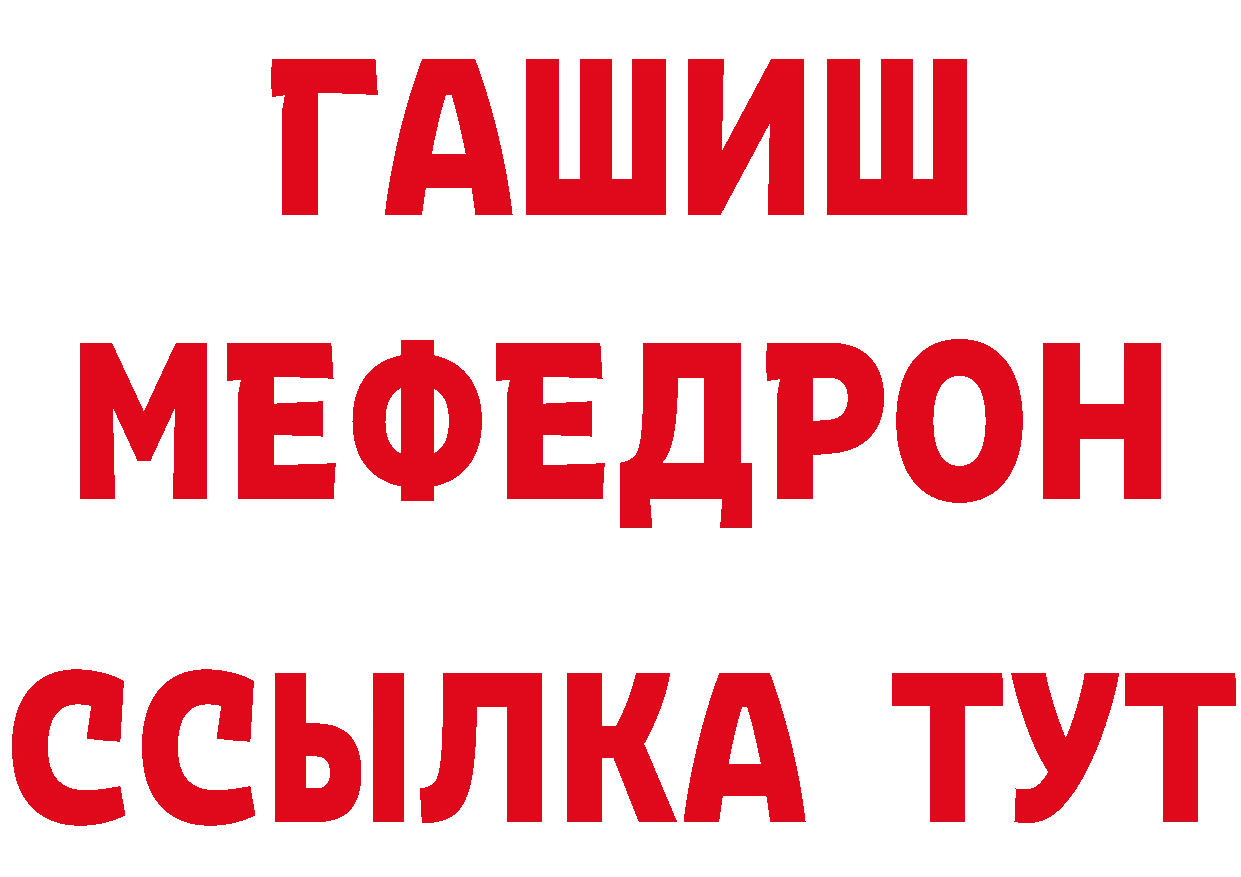 ГАШИШ
МЕФЕДРОН
ССЫЛКА ТУТ